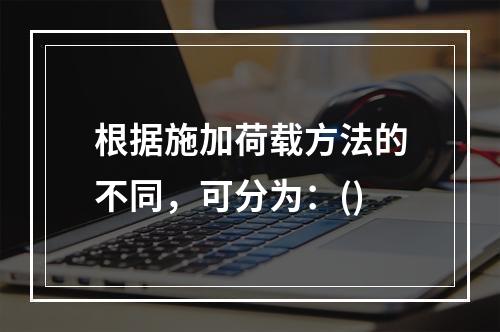 根据施加荷载方法的不同，可分为：()